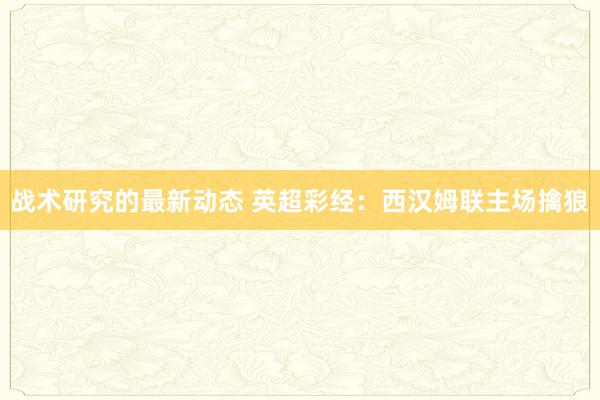 战术研究的最新动态 英超彩经：西汉姆联主场擒狼